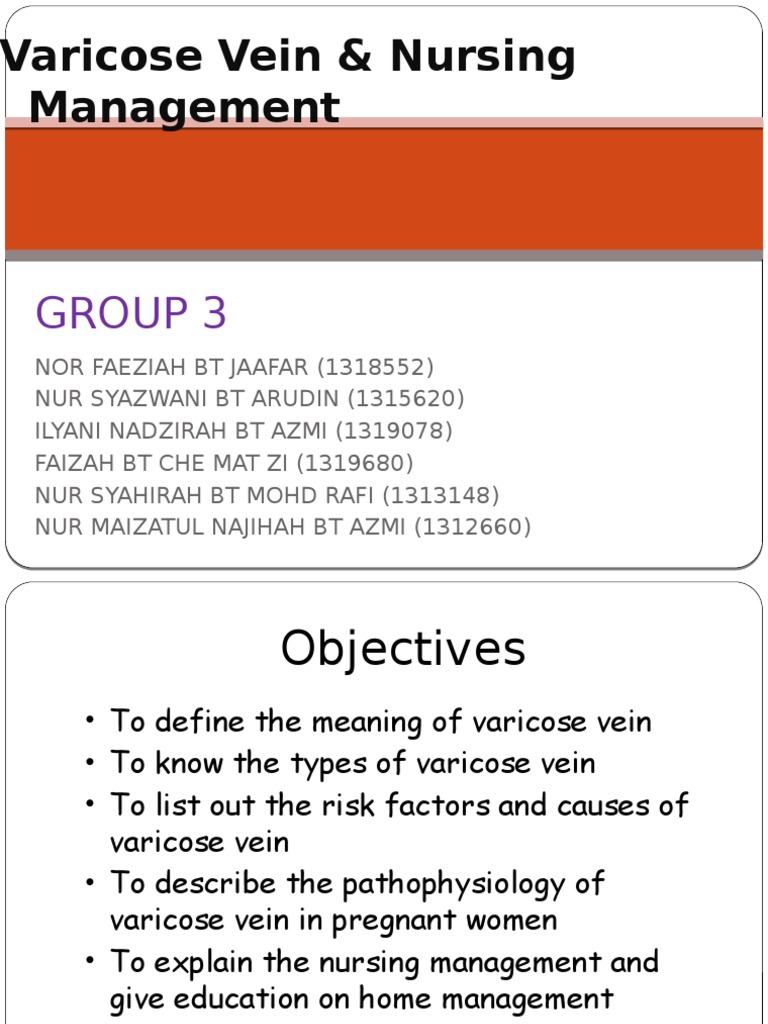 Varicose Vein & Nursing Management

GROUP 3

NOR FAEZIAH BT JAAFAR (1318552)
NUR SYAZWANI BT ARUDIN (1315620)
ILYANI NADZIRAH BT AZMI (1319078)
FAIZAH BT CHE MAT ZI (1319680)
NUR SYAHIRAH BT MOHD RAFI (1313148)
NUR MAIZATUL NAJIHAH BT AZMI (1312660)

Objectives

• To define the meaning of varicose vein
• To know the types of varicose vein
• To list out the risk factors and causes of varicose vein
• To describe the pathophysiology of varicose vein in pregnant women
• To explain the nursing management and give education on home management